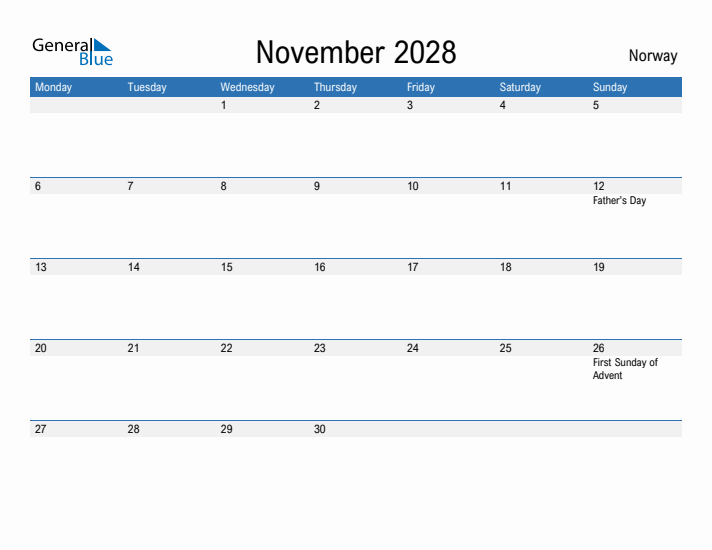 General Blue

November 2028

Norway

| Monday | Tuesday | Wednesday | Thursday | Friday | Saturday | Sunday |
|---|---|---|---|---|---|---|
| | | 1 | 2 | 3 | 4 | 5 |
| 6 | 7 | 8 | 9 | 10 | 11 | 12 Father's Day |
| 13 | 14 | 15 | 16 | 17 | 18 | 19 |
| 20 | 21 | 22 | 23 | 24 | 25 | 26 First Sunday of Advent |
| 27 | 28 | 29 | 30 | | | |